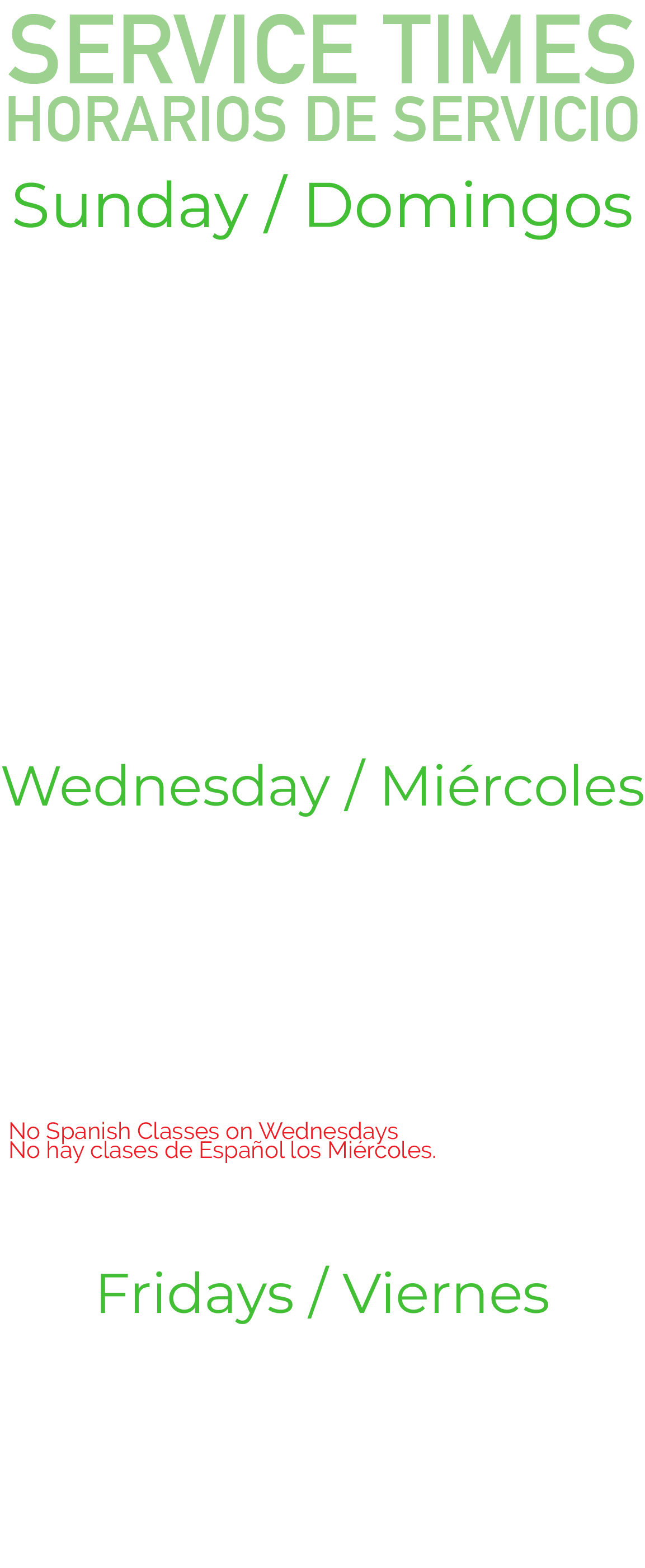 SERVICE TIMES
HORARIOS DE SERVICIO

Sunday / Domingos

Wednesday / Miércoles

No Spanish Classes on Wednesdays
No hay clases de Español los Miércoles.

Fridays / Viernes